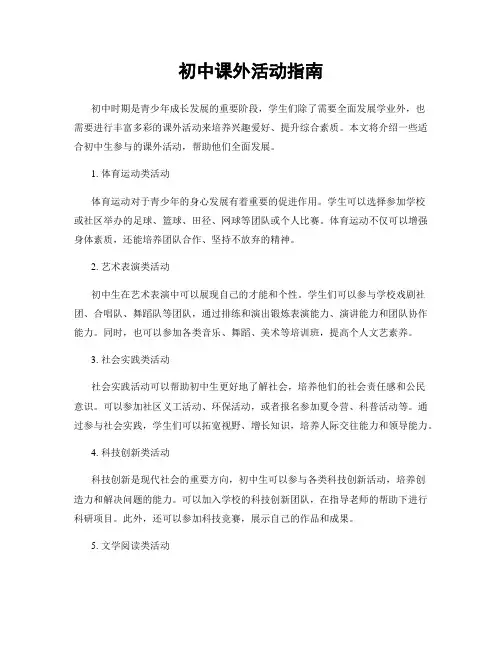 初中课外活动指南

初中时期是青少年成长发展的重要阶段，学生们除了需要全面发展学业外，也需要进行丰富多彩的课外活动来培养兴趣爱好、提升综合素质。本文将介绍一些适合初中生参与的课外活动，帮助他们全面发展。

1. 体育运动类活动

体育运动对于青少年的身心发展有着重要的促进作用。学生可以选择参加学校或社区举办的足球、篮球、田径、网球等团队或个人比赛。体育运动不仅可以增强身体素质，还能培养团队合作、坚持不放弃的精神。

2. 艺术表演类活动

初中生在艺术表演中可以展现自己的才能和个性。学生们可以参与学校戏剧社团、合唱队、舞蹈队等团队，通过排练和演出锻炼表演能力、演讲能力和团队协作能力。同时，也可以参加各类音乐、舞蹈、美术等培训班，提高个人文艺素养。

3. 社会实践类活动

社会实践活动可以帮助初中生更好地了解社会，培养他们的社会责任感和公民意识。可以参加社区义工活动、环保活动，或者报名参加夏令营、科普活动等。通过参与社会实践，学生们可以拓宽视野、增长知识，培养人际交往能力和领导能力。

4. 科技创新类活动

科技创新是现代社会的重要方向，初中生可以参与各类科技创新活动，培养创造力和解决问题的能力。可以加入学校的科技创新团队，在指导老师的帮助下进行科研项目。此外，还可以参加科技竞赛，展示自己的作品和成果。

5. 文学阅读类活动